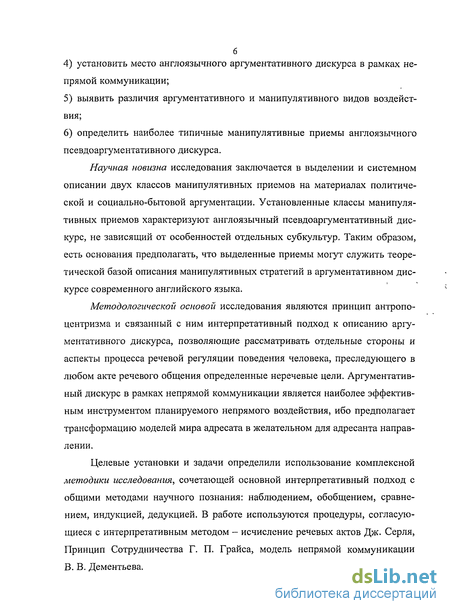 6

4) установить место англоязычного аргументативного дискурса в рамках непрямой коммуникации;

5) выявить различия аргументативного и манипулятивного видов воздействия;

6) определить наиболее типичные манипулятивные приемы англоязычного псевдоаргументативного дискурса.

Научная новизна исследования заключается в выделении и системном описании двух классов манипулятивных приемов на материалах политической и социально-бытовой аргументации. Установленные классы манипулятивных приемов характеризуют англоязычный псевдоаргументативный дискурс, не зависящий от особенностей отдельных субкультур. Таким образом, есть основания предполагать, что выделенные приемы могут служить теоретической базой описания манипулятивных стратегий в аргументативном дискурсе современного английского языка.

Методологической основой исследования являются принцип антропоцентризма и связанный с ним интерпретативный подход к описанию аргументативного дискурса, позволяющие рассматривать отдельные стороны и аспекты процесса речевой регуляции поведения человека, преследующего в любом акте речевого общения определенные неречевые цели. Аргументативный дискурс в рамках непрямой коммуникации является наиболее эффективным инструментом планируемого непрямого воздействия, ибо предполагает трансформацию моделей мира адресата в желательном для адресанта направлении.

Целевые установки и задачи определили использование комплексной методики исследования, сочетающей основной интерпретативный подход с общими методами научного познания: наблюдением, обобщением, сравнением, индукцией, дедукцией. В работе используются процедуры, согласующиеся с интерпретативным методом – исчисление речевых актов Дж. Серля, Принцип Сотрудничества Г. П. Грайса, модель непрямой коммуникации В. В. Дементьева.

dsLib.net
библиотека диссертаций